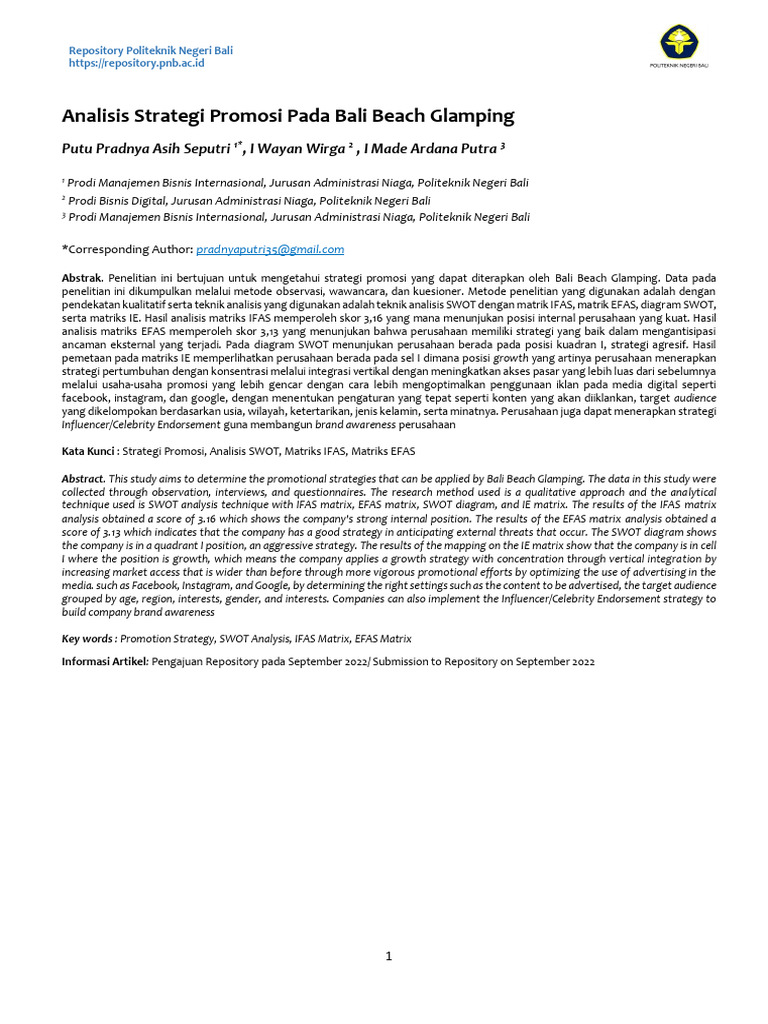 Repository Politeknik Negeri Bali
https://repository.pnb.ac.id

POLITEKNIK NEGERI BALI

Analisis Strategi Promosi Pada Bali Beach Glamping

Putu Pradnya Asih Seputri $^{1*}$, I Wayan Wirga $^{2}$ , I Made Ardana Putra $^{3}$

$^{1}$ Prodi Manajemen Bisnis Internasional, Jurusan Administrasi Niaga, Politeknik Negeri Bali
$^{2}$ Prodi Bisnis Digital, Jurusan Administrasi Niaga, Politeknik Negeri Bali
$^{3}$ Prodi Manajemen Bisnis Internasional, Jurusan Administrasi Niaga, Politeknik Negeri Bali

*Corresponding Author: pradnyaputri35@gmail.com

Abstrak. Penelitian ini bertujuan untuk mengetahui strategi promosi yang dapat diterapkan oleh Bali Beach Glamping. Data pada penelitian ini dikumpulkan melalui metode observasi, wawancara, dan kuesioner. Metode penelitian yang digunakan adalah dengan pendekatan kualitatif serta teknik analisis yang digunakan adalah teknik analisis SWOT dengan matrik IFAS, matrik EFAS, diagram SWOT, serta matriks IE. Hasil analisis matriks IFAS memperoleh skor 3,16 yang mana menunjukan posisi internal perusahaan yang kuat. Hasil analisis matriks EFAS memperoleh skor 3,13 yang menunjukan bahwa perusahaan memiliki strategi yang baik dalam mengantisipasi ancaman eksternal yang terjadi. Pada diagram SWOT menunjukan perusahaan berada pada posisi kuadran I, strategi agresif. Hasil pemetaan pada matriks IE memperlihatkan perusahaan berada pada sel I dimana posisi growth yang artinya perusahaan menerapkan strategi pertumbuhan dengan konsentrasi melalui integrasi vertikal dengan meningkatkan akses pasar yang lebih luas dari sebelumnya melalui usaha-usaha promosi yang lebih gencar dengan cara lebih mengoptimalkan penggunaan iklan pada media digital seperti facebook, instagram, dan google, dengan menentukan pengaturan yang tepat seperti konten yang akan diiklankan, target audience yang dikelompokan berdasarkan usia, wilayah, ketertarikan, jenis kelamin, serta minatnya. Perusahaan juga dapat menerapkan strategi Influencer/Celebrity Endorsement guna membangun brand awareness perusahaan

Kata Kunci : Strategi Promosi, Analisis SWOT, Matriks IFAS, Matriks EFAS

Abstract. This study aims to determine the promotional strategies that can be applied by Bali Beach Glamping. The data in this study were collected through observation, interviews, and questionnaires. The research method used is a qualitative approach and the analytical technique used is SWOT analysis technique with IFAS matrix, EFAS matrix, SWOT diagram, and IE matrix. The results of the IFAS matrix analysis obtained a score of 3.16 which shows the company's strong internal position. The results of the EFAS matrix analysis obtained a score of 3.13 which indicates that the company has a good strategy in anticipating external threats that occur. The SWOT diagram shows the company is in a quadrant I position, an aggressive strategy. The results of the mapping on the IE matrix show that the company is in cell I where the position is growth, which means the company applies a growth strategy with concentration through vertical integration by increasing market access that is wider than before through more vigorous promotional efforts by optimizing the use of advertising in the media. such as Facebook, Instagram, and Google, by determining the right settings such as the content to be advertised, the target audience grouped by age, region, interests, gender, and interests. Companies can also implement the Influencer/Celebrity Endorsement strategy to build company brand awareness

Key words : Promotion Strategy, SWOT Analysis, IFAS Matrix, EFAS Matrix

Informasi Artikel: Pengajuan Repository pada September 2022/ Submission to Repository on September 2022

1